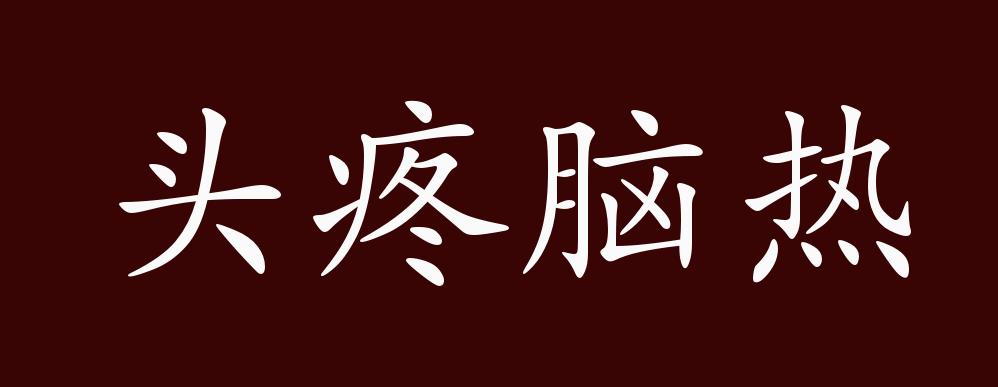 头疼脑热